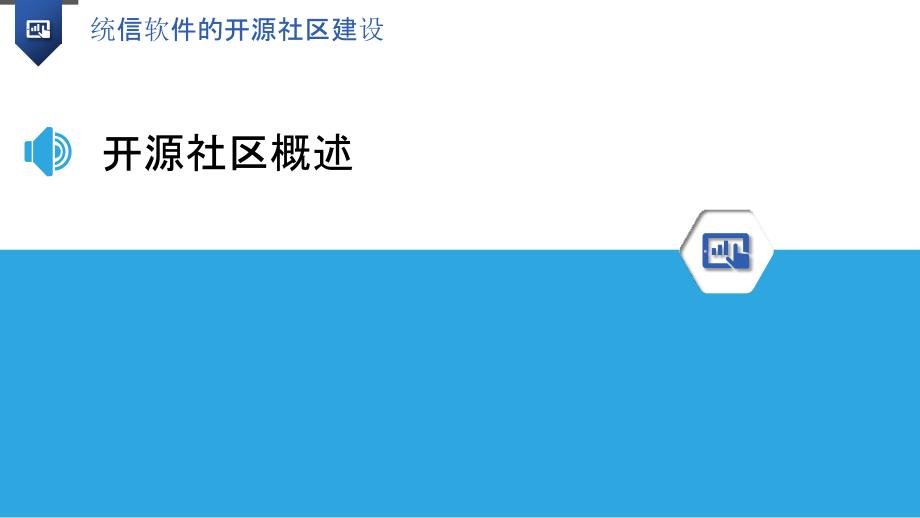 统信软件的开源社区建设

开源社区概述